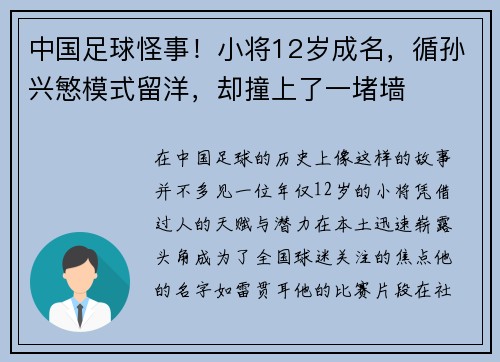 中国足球怪事！小将12岁成名，循孙兴慜模式留洋，却撞上了一堵墙

在中国足球的历史上像这样的故事并不多见一位年仅12岁的小将凭借过人的天赋与潜力在本土迅速崭露头角成为了全国球迷关注的焦点他的名字如雷贯耳他的比赛片段在社